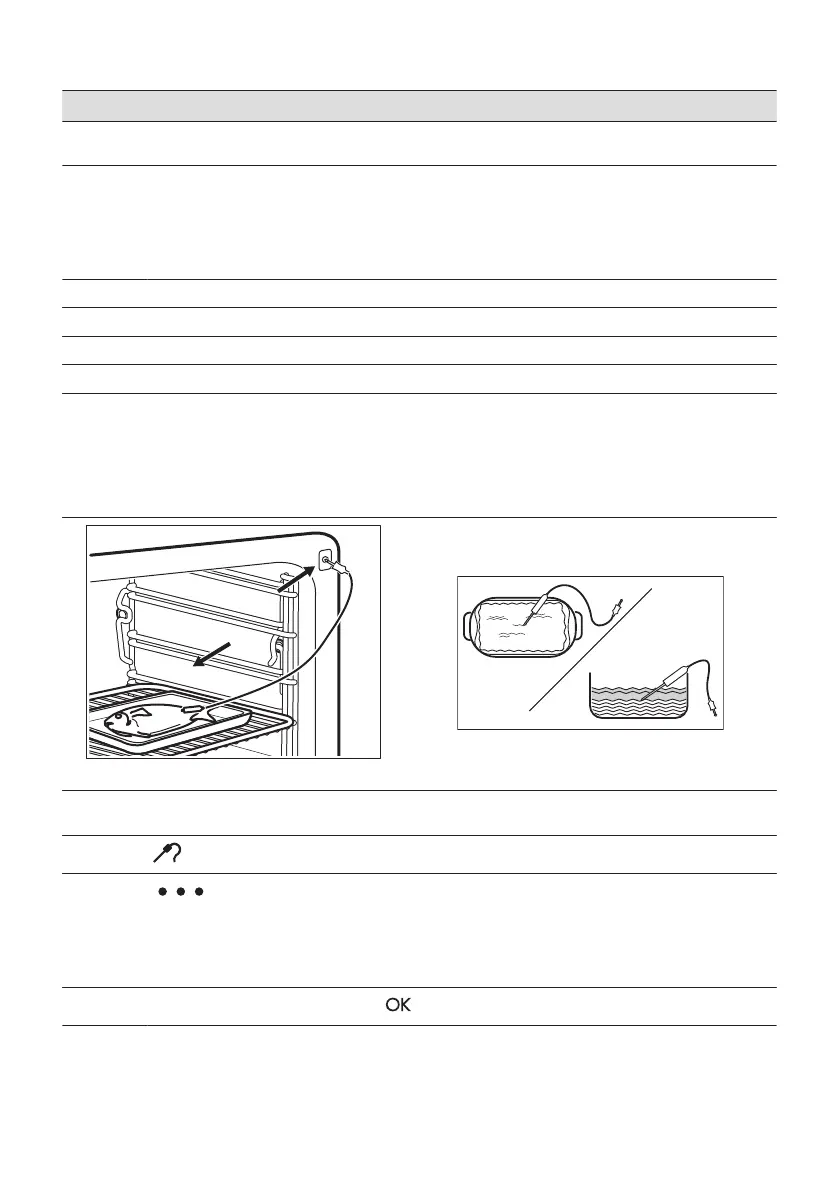 OK